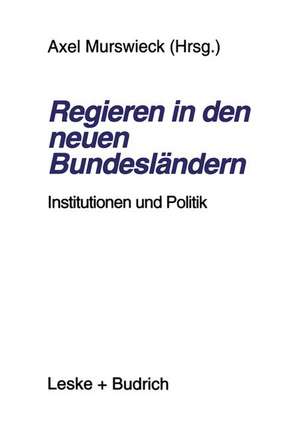 Axel Murswieck (Hrsg.)

Regieren in den neuen Bundesländern

Institutionen und Politik

Leske + Budrich